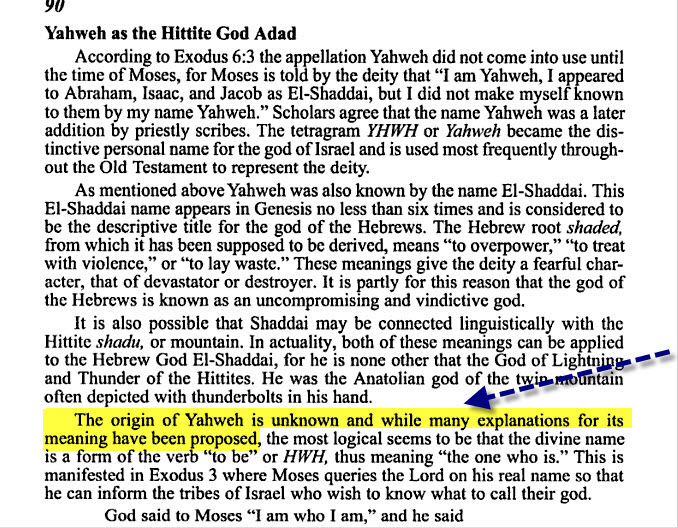 90

Yahweh as the Hittite God Adad

According to Exodus 6:3 the appellation Yahweh did not come into use until the time of Moses, for Moses is told by the deity that "I am Yahweh, I appeared to Abraham, Isaac, and Jacob as El-Shaddai, but I did not make myself known to them by my name Yahweh." Scholars agree that the name Yahweh was a later addition by priestly scribes. The tetragram YHWH or Yahweh became the distinctive personal name for the god of Israel and is used most frequently throughout the Old Testament to represent the deity.

As mentioned above Yahweh was also known by the name El-Shaddai. This El-Shaddai name appears in Genesis no less than six times and is considered to be the descriptive title for the god of the Hebrews. The Hebrew root shaded, from which it has been supposed to be derived, means "to overpower," "to treat with violence," or "to lay waste." These meanings give the deity a fearful character, that of devastator or destroyer. It is partly for this reason that the god of the Hebrews is known as an uncompromising and vindictive god.

It is also possible that Shaddai may be connected linguistically with the Hittite shadu, or mountain. In actuality, both of these meanings can be applied to the Hebrew God El-Shaddai, for he is none other that the God of Lightning and Thunder of the Hittites. He was the Anatolian god of the twin mountain often depicted with thunderbolts in his hand.

The origin of Yahweh is unknown and while many explanations for its meaning have been proposed, the most logical seems to be that the divine name is a form of the verb "to be" or HWH, thus meaning "the one who is." This is manifested in Exodus 3 where Moses queries the Lord on his real name so that he can inform the tribes of Israel who wish to know what to call their god.

God said to Moses "I am who I am," and he said